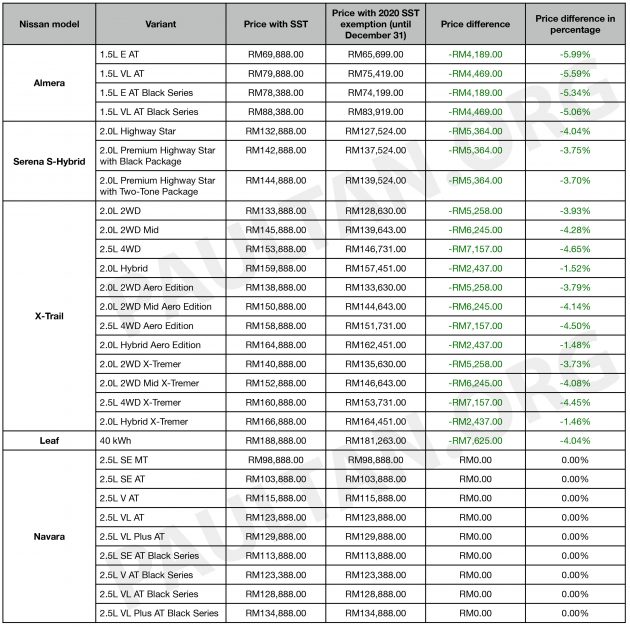 | Nissan model | Variant | Price with SST | Price with 2020 SST exemption (until December 31) | Price difference | Price difference in percentage |
|---|---|---|---|---|---|
| Almera | 1.5L E AT | RM69,888.00 | RM65,699.00 | -RM4,189.00 | -5.99% |
| | 1.5L VL AT | RM79,888.00 | RM75,419.00 | -RM4,469.00 | -5.59% |
| | 1.5L E AT Black Series | RM78,388.00 | RM74,199.00 | -RM4,189.00 | -5.34% |
| | 1.5L VL AT Black Series | RM88,388.00 | RM83,919.00 | -RM4,469.00 | -5.06% |
| Serena S-Hybrid | 2.0L Highway Star | RM132,888.00 | RM127,524.00 | -RM5,364.00 | -4.04% |
| | 2.0L Premium Highway Star with Black Package | RM142,888.00 | RM137,524.00 | -RM5,364.00 | -3.75% |
| | 2.0L Premium Highway Star with Two-Tone Package | RM144,888.00 | RM139,524.00 | -RM5,364.00 | -3.70% |
| X-Trail | 2.0L 2WD | RM133,888.00 | RM128,630.00 | -RM5,258.00 | -3.93% |
| | 2.0L 2WD Mid | RM145,888.00 | RM139,643.00 | -RM6,245.00 | -4.28% |
| | 2.5L 4WD | RM153,888.00 | RM146,731.00 | -RM7,157.00 | -4.65% |
| | 2.0L Hybrid | RM159,888.00 | RM157,451.00 | -RM2,437.00 | -1.52% |
| | 2.0L 2WD Aero Edition | RM138,888.00 | RM133,630.00 | -RM5,258.00 | -3.79% |
| | 2.0L 2WD Mid Aero Edition | RM150,888.00 | RM144,643.00 | -RM6,245.00 | -4.14% |
| | 2.5L 4WD Aero Edition | RM158,888.00 | RM151,731.00 | -RM7,157.00 | -4.50% |
| | 2.0L Hybrid Aero Edition | RM164,888.00 | RM162,451.00 | -RM2,437.00 | -1.48% |
| | 2.0L 2WD X-Tremer | RM140,888.00 | RM135,630.00 | -RM5,258.00 | -3.73% |
| | 2.0L 2WD Mid X-Tremer | RM152,888.00 | RM146,643.00 | -RM6,245.00 | -4.08% |
| | 2.5L 4WD X-Tremer | RM160,888.00 | RM153,731.00 | -RM7,157.00 | -4.45% |
| | 2.0L Hybrid X-Tremer | RM166,888.00 | RM164,451.00 | -RM2,437.00 | -1.46% |
| Leaf | 40 kWh | RM188,888.00 | RM181,263.00 | -RM7,625.00 | -4.04% |
| Navara | 2.5L SE MT | RM98,888.00 | RM98,888.00 | RM0.00 | 0.00% |
| | 2.5L SE AT | RM103,888.00 | RM103,888.00 | RM0.00 | 0.00% |
| | 2.5L V AT | RM115,888.00 | RM115,888.00 | RM0.00 | 0.00% |
| | 2.5L VL AT | RM123,888.00 | RM123,888.00 | RM0.00 | 0.00% |
| | 2.5L VL Plus AT | RM129,888.00 | RM129,888.00 | RM0.00 | 0.00% |
| | 2.5L SE AT Black Series | RM113,888.00 | RM113,888.00 | RM0.00 | 0.00% |
| | 2.5L V AT Black Series | RM123,388.00 | RM123,388.00 | RM0.00 | 0.00% |
| | 2.5L VL AT Black Series | RM128,888.00 | RM128,888.00 | RM0.00 | 0.00% |
| | 2.5L VL Plus AT Black Series | RM134,888.00 | RM134,888.00 | RM0.00 | 0.00% |

PAULTAN.ORG